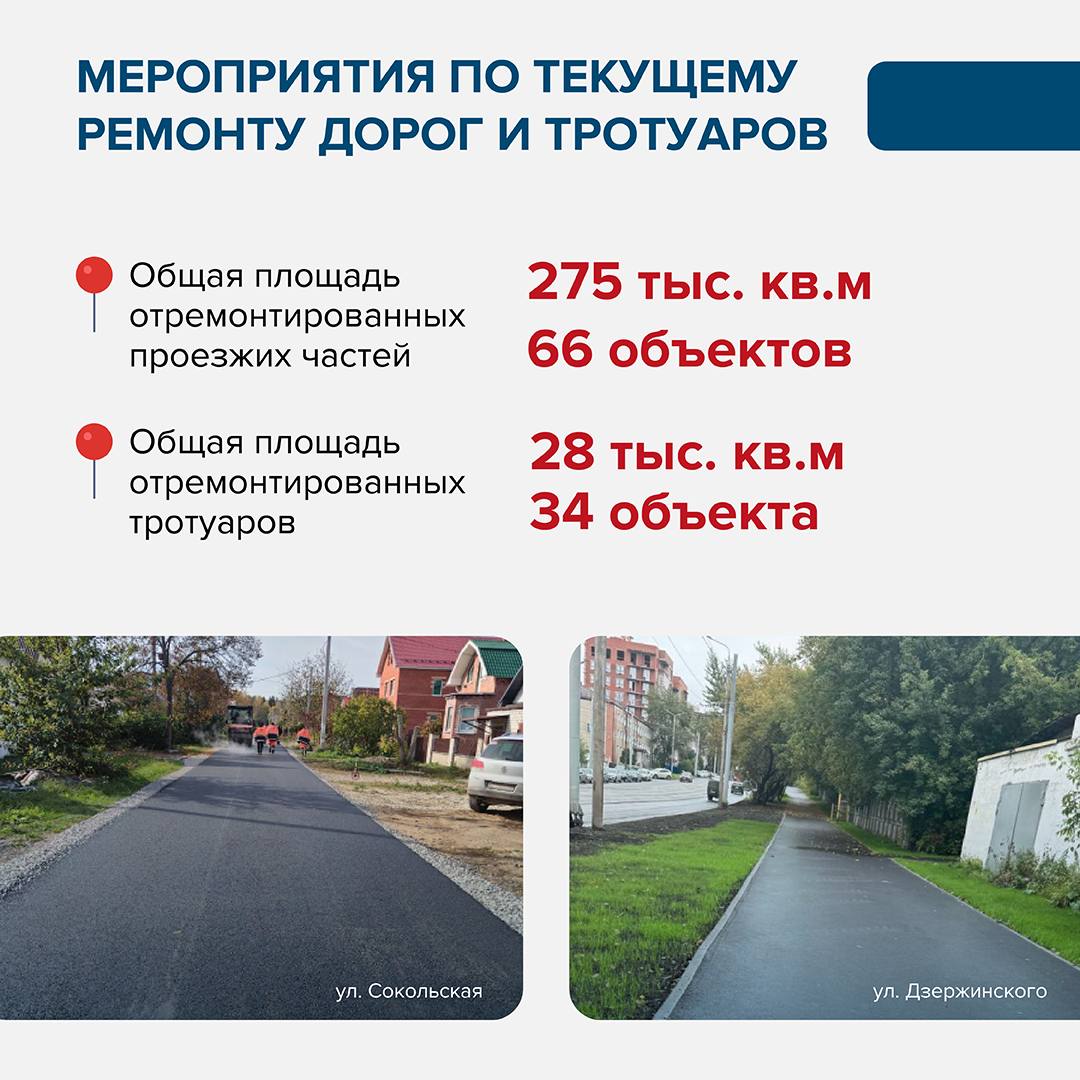 МЕРОПРИЯТИЯ ПО ТЕКУЩЕМУ РЕМОНТУ ДОРОГ И ТРОТУАРОВ

Общая площадь отремонтированных проезжих частей

275 тыс. кв.м
66 объектов

Общая площадь отремонтированных тротуаров

28 тыс. кв.м
34 объекта

ул. Сокольская

ул. Дзержинского